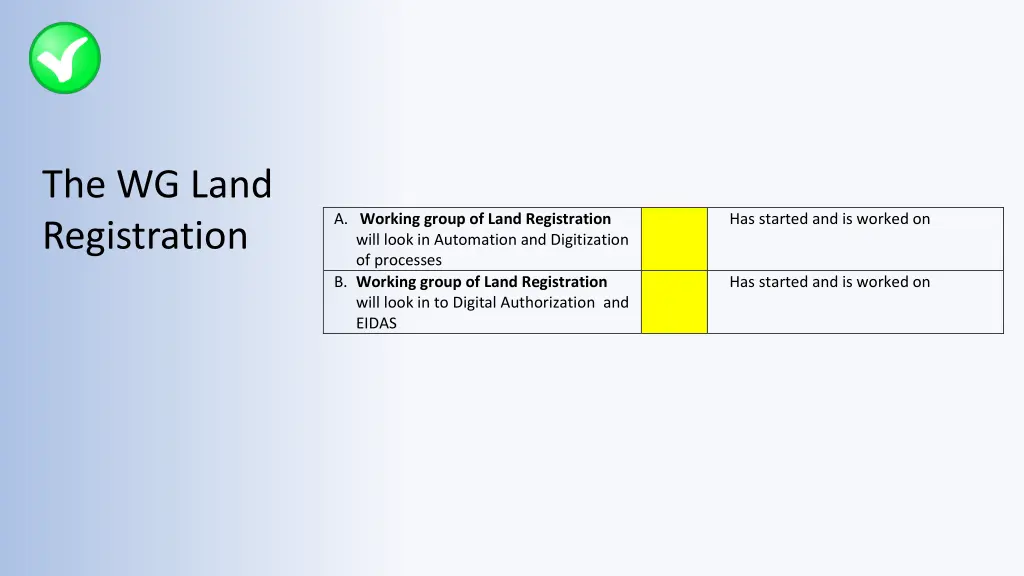 The WG Land Registration

| A. Working group of Land Registration will look in Automation and Digitization of processes |  | Has started and is worked on |
|---|---|---|
| B. Working group of Land Registration will look in to Digital Authorization and EIDAS |  | Has started and is worked on |